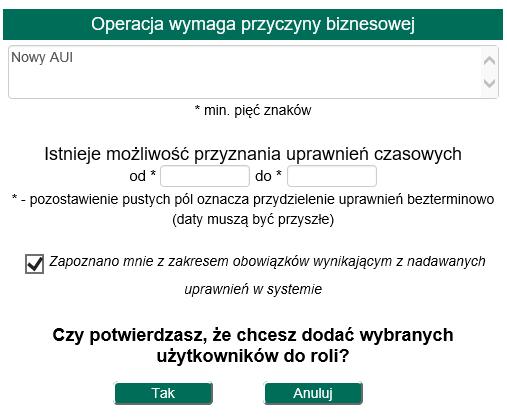 Operacja wymaga przyczyny biznesowej

Nowy AUI

* min. pięć znaków

Istnieje możliwość przyznania uprawnień czasowych
od * do *

* - pozostawienie pustych pól oznacza przydzielenie uprawnień bezterminowo
(daty muszą być przyszłe)

Zapoznano mnie z zakresem obowiązków wynikającym z nadawanych uprawnień w systemie

Czy potwierdzasz, że chcesz dodać wybranych użytkowników do roli?

Tak

Anuluj